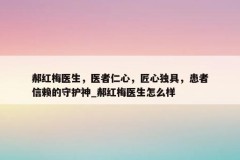 郝红梅医生，医者仁心，匠心独具，患者信赖的守护神_郝红梅医生怎么样